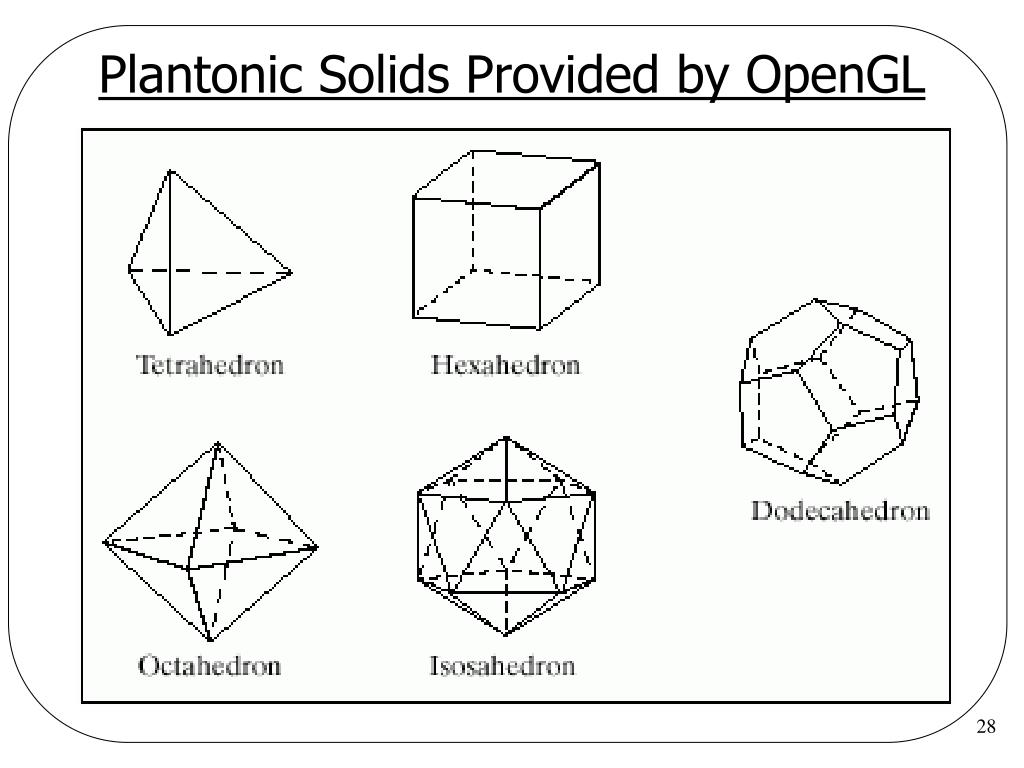 Plantonic Solids Provided by OpenGL

Tetrahedron

Hexahedron

Dodecahedron

Octahedron

Isosahedron

28